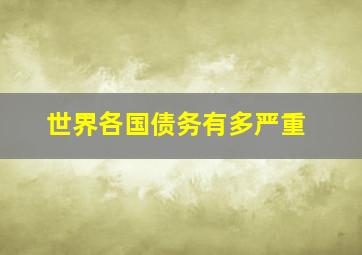 世界各国债务有多严重